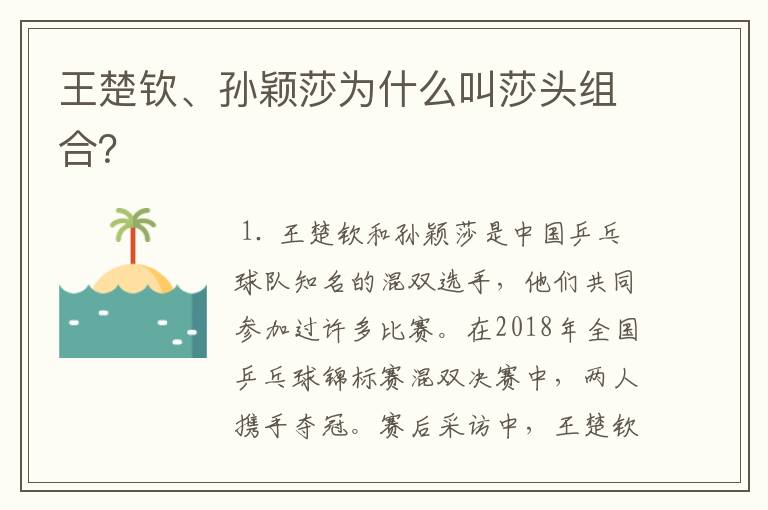 王楚钦、孙颖莎为什么叫莎头组合?

1. 王楚钦和孙颖莎是中国乒乓球队知名的混双选手，他们共同参加过许多比赛。在2018年全国乒乓球锦标赛混双决赛中，两人携手夺冠。赛后采访中，王楚钦